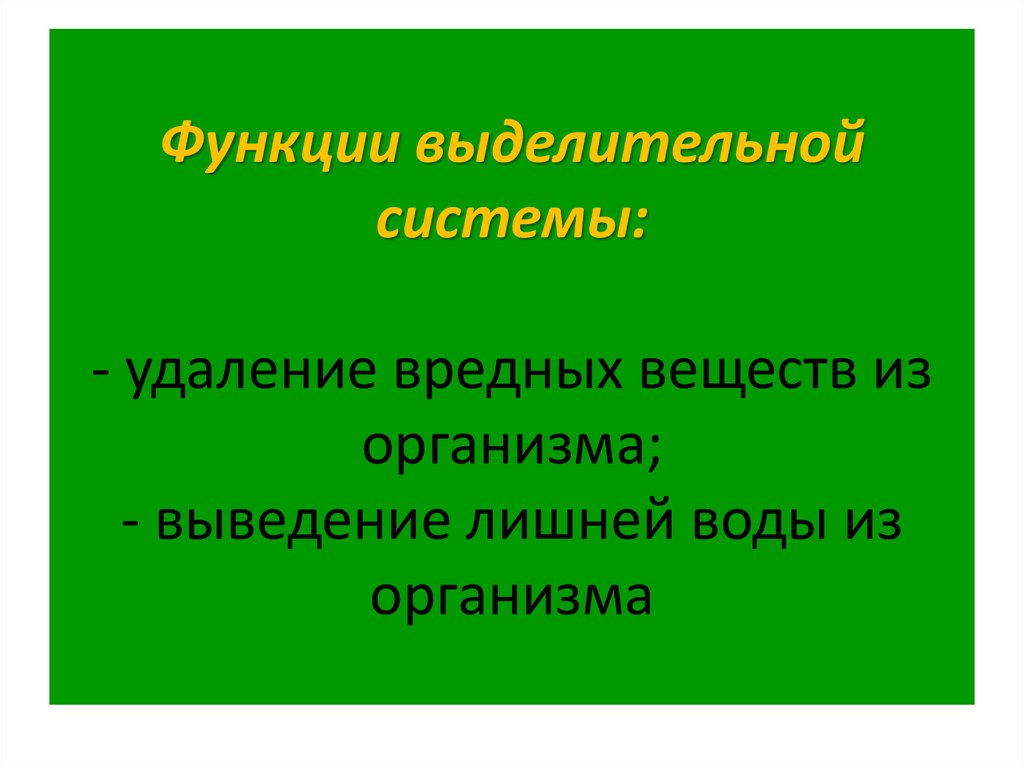 Функции выделительной системы:

- удаление вредных веществ из организма;
- выведение лишней воды из организма